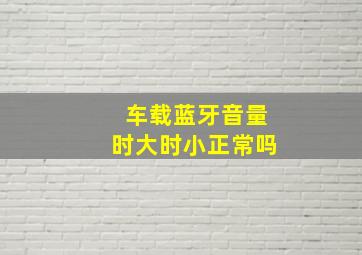 车载蓝牙音量
时大时小正常吗